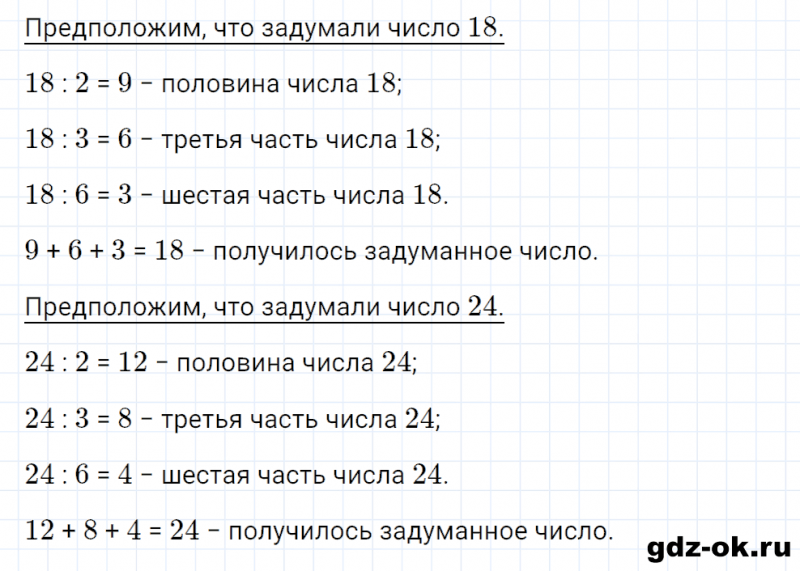 Предположим, что задумали число $18$.

$18 : 2 = 9$ – половина числа $18$;

$18 : 3 = 6$ – третья часть числа $18$;

$18 : 6 = 3$ – шестая часть числа $18$.

$9 + 6 + 3 = 18$ – получилось задуманное число.

Предположим, что задумали число $24$.

$24 : 2 = 12$ – половина числа $24$;

$24 : 3 = 8$ – третья часть числа $24$;

$24 : 6 = 4$ – шестая часть числа $24$.

$12 + 8 + 4 = 24$ – получилось задуманное число.

gdz-ok.ru